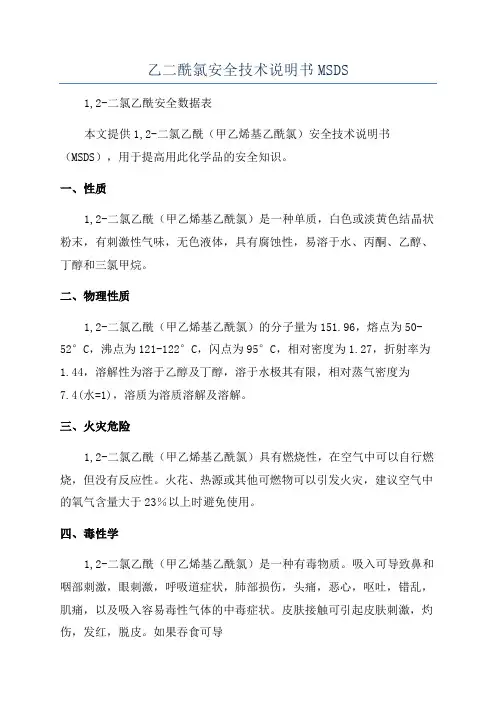 乙二酰氯安全技术说明书MSDS

1,2-二氯乙酰安全数据表

本文提供1,2-二氯乙酰（甲乙烯基乙酰氯）安全技术说明书（MSDS），用于提高用此化学品的安全知识。

一、性质

1,2-二氯乙酰（甲乙烯基乙酰氯）是一种单质，白色或淡黄色结晶状粉末，有刺激性气味，无色液体，具有腐蚀性，易溶于水、丙酮、乙醇、丁醇和三氯甲烷。

二、物理性质

1,2-二氯乙酰（甲乙烯基乙酰氯）的分子量为151.96，熔点为50-52°C，沸点为121-122°C，闪点为95°C，相对密度为1.27，折射率为1.44，溶解性为溶于乙醇及丁醇，溶于水极其有限，相对蒸气密度为7.4(水=1)，溶质为溶质溶解及溶解。

三、火灾危险

1,2-二氯乙酰（甲乙烯基乙酰氯）具有燃烧性，在空气中可以自行燃烧，但没有反应性。火花、热源或其他可燃物可以引发火灾，建议空气中的氧气含量大于23%以上时避免使用。

四、毒性学

1,2-二氯乙酰（甲乙烯基乙酰氯）是一种有毒物质。吸入可导致鼻和咽部刺激，眼刺激，呼吸道症状，肺部损伤，头痛，恶心，呕吐，错乱，肌痛，以及吸入容易毒性气体的中毒症状。皮肤接触可引起皮肤刺激，灼伤，发红，脱皮。如果吞食可导